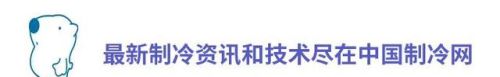 最新制冷资讯和技术尽在中国制冷网